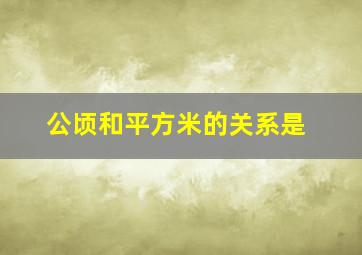 公顷和平方米的关系是